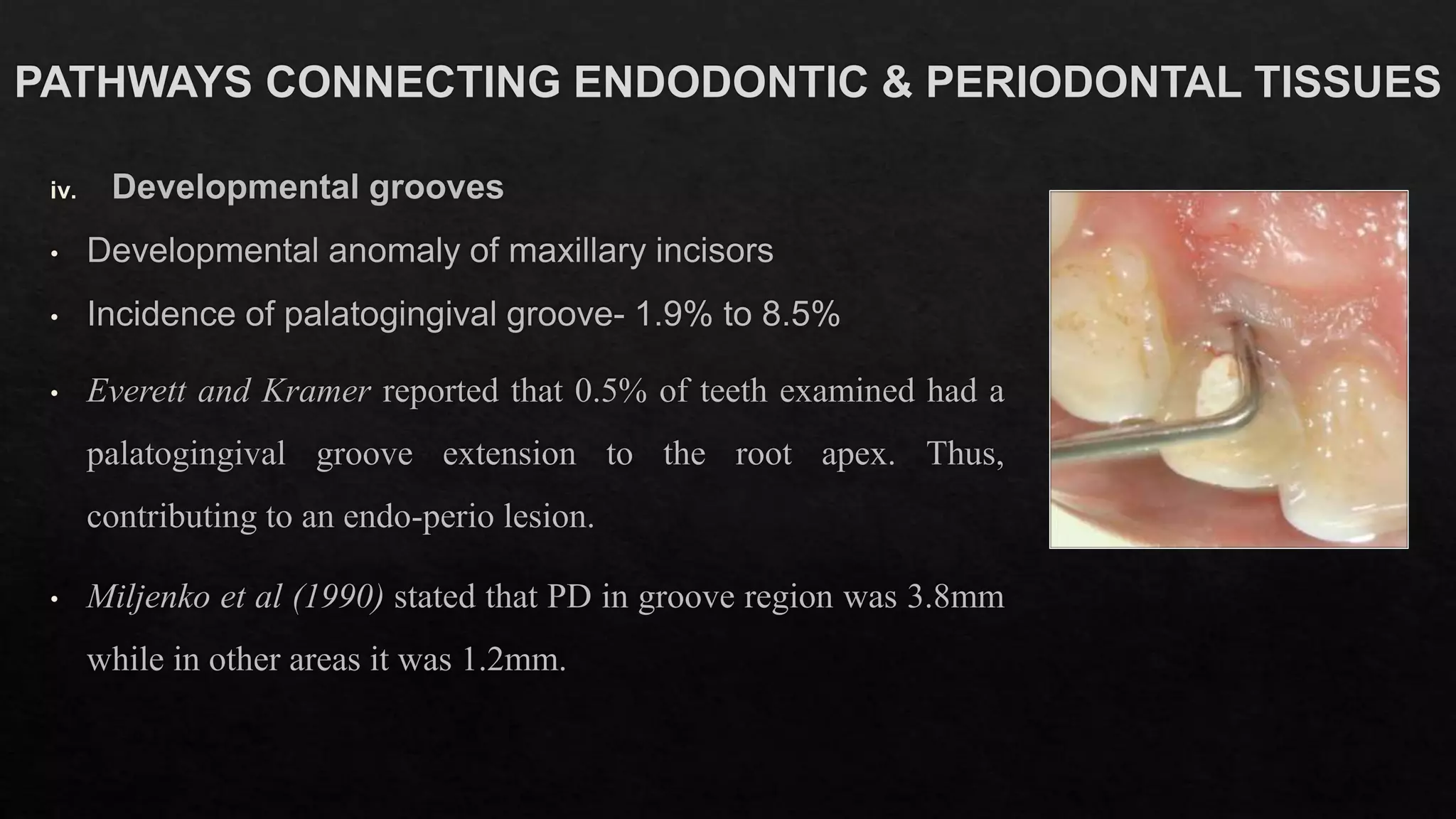 PATHWAYS CONNECTING ENDODONTIC & PERIODONTAL TISSUES

iv. Developmental grooves

• Developmental anomaly of maxillary incisors

• Incidence of palatogingival groove- 1.9% to 8.5%

• Everett and Kramer reported that 0.5% of teeth examined had a palatogingival groove extension to the root apex. Thus, contributing to an endo-perio lesion.

• Miljenko et al (1990) stated that PD in groove region was 3.8mm while in other areas it was 1.2mm.